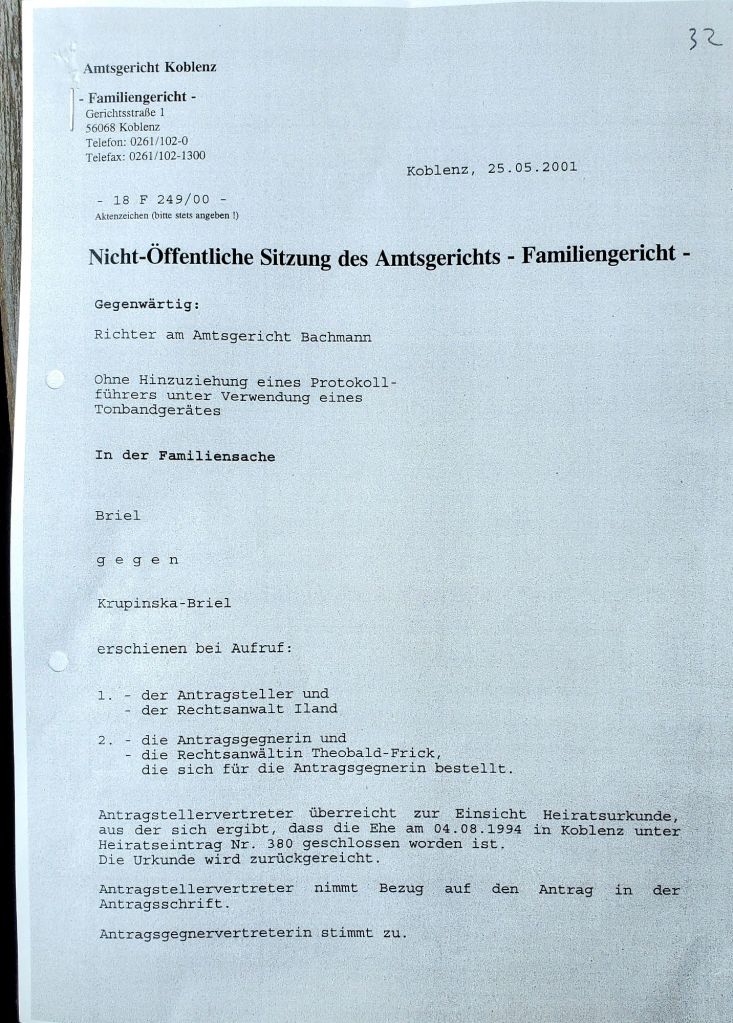 32

Amtsgericht Koblenz

- Familiengericht -
Gerichtsstraße 1
56068 Koblenz
Telefon: 0261/102-0
Telefax: 0261/102-1300

Koblenz, 25.05.2001

- 18 F 249/00 -
Aktenzeichen (bitte stets angeben !)

Nicht-Öffentliche Sitzung des Amtsgerichts - Familiengericht -

Gegenwärtig:

Richter am Amtsgericht Bachmann

Ohne Hinzuziehung eines Protokollführers unter Verwendung eines Tonbandgerätes

In der Familiensache

Briel

g e g e n

Krupinska-Briel

erschienen bei Aufruf:

1. - der Antragsteller und
- der Rechtsanwalt Iland

2. - die Antragsgegnerin und
- die Rechtsanwältin Theobald-Frick, die sich für die Antragsgegnerin bestellt.

Antragstellervertreter überreicht zur Einsicht Heiratsurkunde, aus der sich ergibt, dass die Ehe am 04.08.1994 in Koblenz unter Heiratseintrag Nr. 380 geschlossen worden ist.
Die Urkunde wird zurückgereicht.

Antragstellervertreter nimmt Bezug auf den Antrag in der Antragsschrift.

Antragsgegnervertreterin stimmt zu.